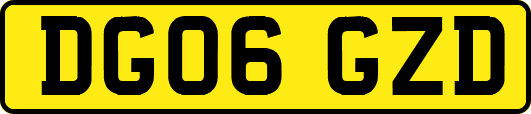 DG06 GZD